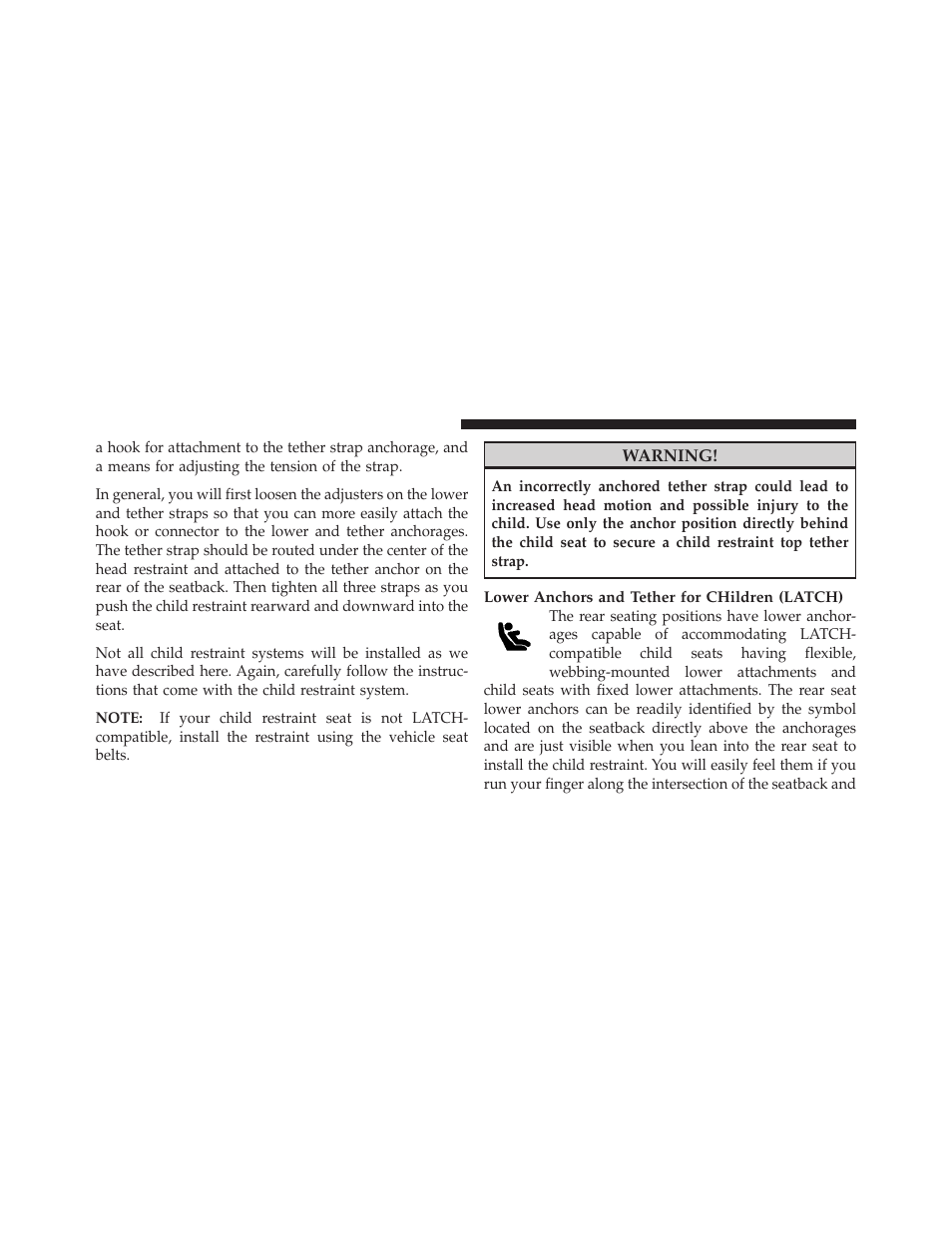 a hook for attachment to the tether strap anchorage, and a means for adjusting the tension of the strap.

In general, you will first loosen the adjusters on the lower and tether straps so that you can more easily attach the hook or connector to the lower and tether anchorages. The tether strap should be routed under the center of the head restraint and attached to the tether anchor on the rear of the seatback. Then tighten all three straps as you push the child restraint rearward and downward into the seat.

Not all child restraint systems will be installed as we have described here. Again, carefully follow the instructions that come with the child restraint system.

NOTE: If your child restraint seat is not LATCH-compatible, install the restraint using the vehicle seat belts.

WARNING!

An incorrectly anchored tether strap could lead to increased head motion and possible injury to the child. Use only the anchor position directly behind the child seat to secure a child restraint top tether strap.

Lower Anchors and Tether for CHildren (LATCH)

The rear seating positions have lower anchorages capable of accommodating LATCH-compatible child seats having flexible, webbing-mounted lower attachments and child seats with fixed lower attachments. The rear seat lower anchors can be readily identified by the symbol located on the seatback directly above the anchorages and are just visible when you lean into the rear seat to install the child restraint. You will easily feel them if you run your finger along the intersection of the seatback and